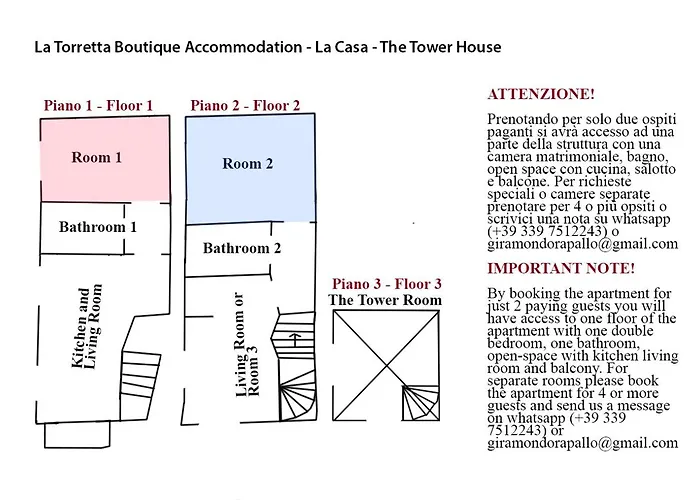 La Torretta Boutique Accommodation - La Casa - The Tower House

Piano 1 - Floor 1

Room 1

Bathroom 1

Kitchen and Living Room

Piano 2 - Floor 2

Room 2

Bathroom 2

Living Room or Room 3

Piano 3 - Floor 3
The Tower Room

ATTENZIONE!

Prenotando per solo due ospiti paganti si avrà accesso ad una parte della struttura con una camera matrimoniale, bagno, open space con cucina, salotto e balcone. Per richieste speciali o camere separate prenotare per 4 o più opsiti o scrivici una nota su whatsapp (+39 339 7512243) o giramondorapallo@gmail.com

IMPORTANT NOTE!

By booking the apartment for just 2 paying guests you will have access to one floor of the apartment with one double bedroom, one bathroom, open-space with kitchen living room and balcony. For separate rooms please book the apartment for 4 or more guests and send us a message on whatsapp (+39 339 7512243) or giramondorapallo@gmail.com